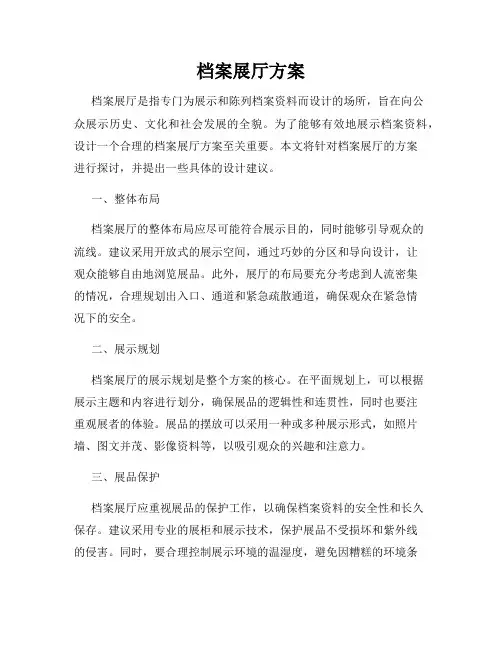 档案展厅方案

档案展厅是指专门为展示和陈列档案资料而设计的场所，旨在向公众展示历史、文化和社会发展的全貌。为了能够有效地展示档案资料，设计一个合理的档案展厅方案至关重要。本文将针对档案展厅的方案进行探讨，并提出一些具体的设计建议。

一、整体布局

档案展厅的整体布局应尽可能符合展示目的，同时能够引导观众的流线。建议采用开放式的展示空间，通过巧妙的分区和导向设计，让观众能够自由地浏览展品。此外，展厅的布局要充分考虑到人流密集的情况，合理规划出入口、通道和紧急疏散通道，确保观众在紧急情况下的安全。

二、展示规划

档案展厅的展示规划是整个方案的核心。在平面规划上，可以根据展示主题和内容进行划分，确保展品的逻辑性和连贯性，同时也要注重观展者的体验。展品的摆放可以采用一种或多种展示形式，如照片墙、图文并茂、影像资料等，以吸引观众的兴趣和注意力。

三、展品保护

档案展厅应重视展品的保护工作，以确保档案资料的安全性和长久保存。建议采用专业的展柜和展示技术，保护展品不受损坏和紫外线的侵害。同时，要合理控制展示环境的温湿度，避免因糟糕的环境条